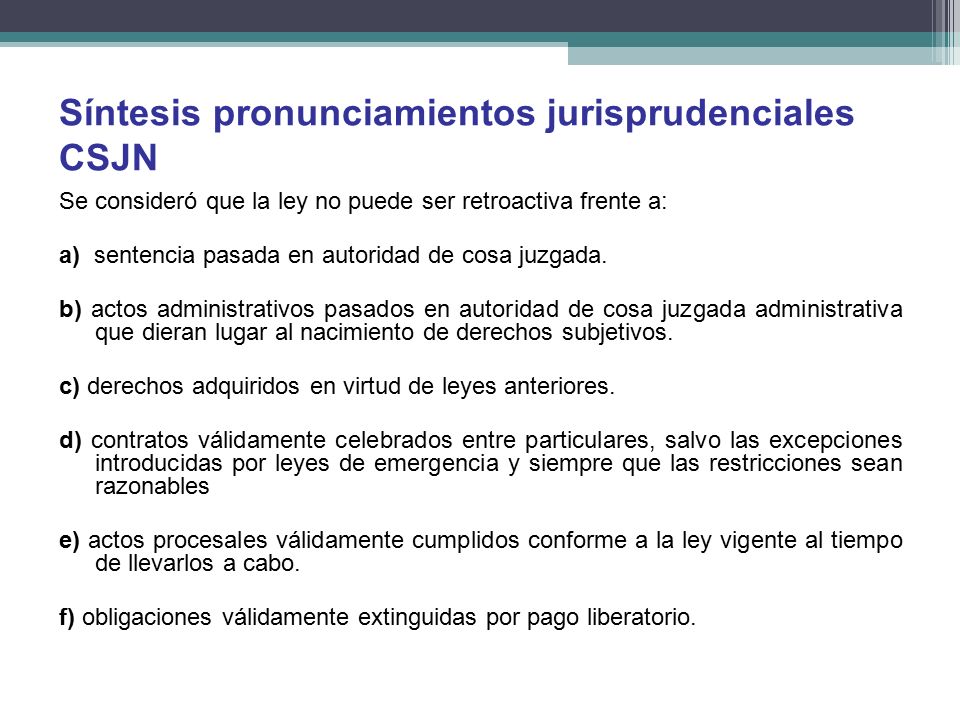 Síntesis pronunciamientos jurisprudenciales CSJN

Se consideró que la ley no puede ser retroactiva frente a:

a) sentencia pasada en autoridad de cosa juzgada.

b) actos administrativos pasados en autoridad de cosa juzgada administrativa que dieran lugar al nacimiento de derechos subjetivos.

c) derechos adquiridos en virtud de leyes anteriores.

d) contratos válidamente celebrados entre particulares, salvo las excepciones introducidas por leyes de emergencia y siempre que las restricciones sean razonables

e) actos procesales válidamente cumplidos conforme a la ley vigente al tiempo de llevarlos a cabo.

f) obligaciones válidamente extinguidas por pago liberatorio.